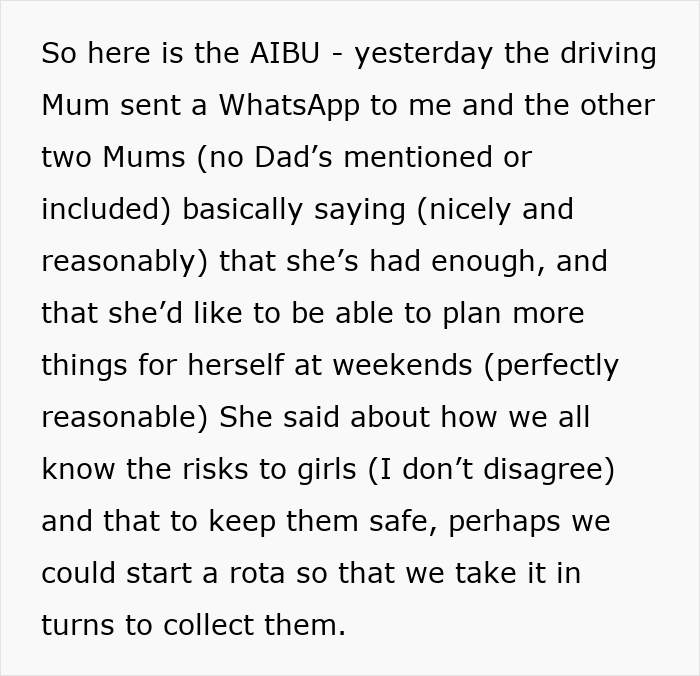 So here is the AIBU - yesterday the driving Mum sent a WhatsApp to me and the other two Mums (no Dad’s mentioned or included) basically saying (nicely and reasonably) that she’s had enough, and that she’d like to be able to plan more things for herself at weekends (perfectly reasonable) She said about how we all know the risks to girls (I don’t disagree) and that to keep them safe, perhaps we could start a rota so that we take it in turns to collect them.